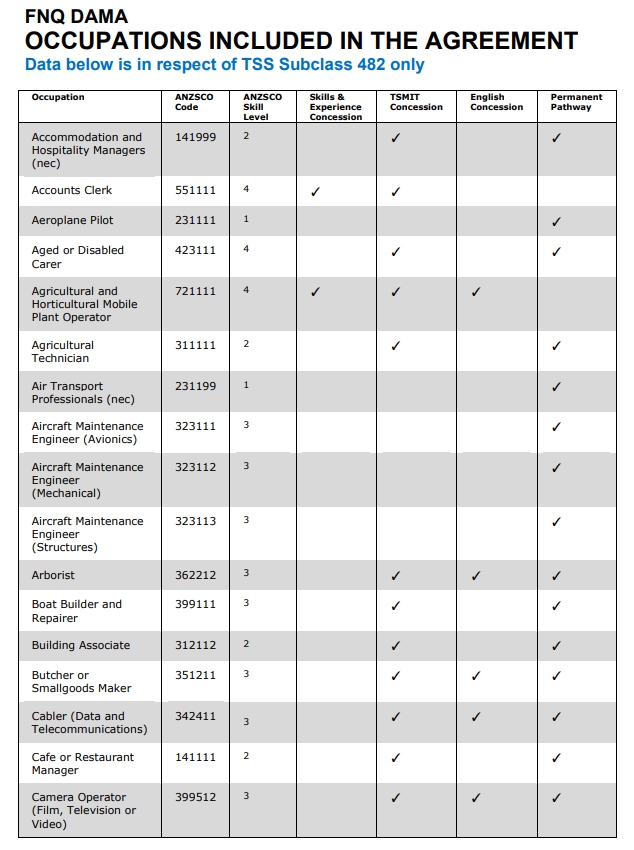 FNQ DAMA
OCCUPATIONS INCLUDED IN THE AGREEMENT
Data below is in respect of TSS Subclass 482 only

| Occupation | ANZSCO Code | ANZSCO Skill Level | Skills & Experience Concession | TSMIT Concession | English Concession | Permanent Pathway |
|---|---|---|---|---|---|---|
| Accommodation and Hospitality Managers (nec) | 141999 | 2 | | ✓ | | ✓ |
| Accounts Clerk | 551111 | 4 | ✓ | ✓ | | |
| Aeroplane Pilot | 231111 | 1 | | | | ✓ |
| Aged or Disabled Carer | 423111 | 4 | | ✓ | | ✓ |
| Agricultural and Horticultural Mobile Plant Operator | 721111 | 4 | ✓ | ✓ | ✓ | |
| Agricultural Technician | 311111 | 2 | | ✓ | | ✓ |
| Air Transport Professionals (nec) | 231199 | 1 | | | | ✓ |
| Aircraft Maintenance Engineer (Avionics) | 323111 | 3 | | | | ✓ |
| Aircraft Maintenance Engineer (Mechanical) | 323112 | 3 | | | | ✓ |
| Aircraft Maintenance Engineer (Structures) | 323113 | 3 | | | | ✓ |
| Arborist | 362212 | 3 | | ✓ | ✓ | ✓ |
| Boat Builder and Repairer | 399111 | 3 | | ✓ | | ✓ |
| Building Associate | 312112 | 2 | | ✓ | | ✓ |
| Butcher or Smallgoods Maker | 351211 | 3 | | ✓ | ✓ | ✓ |
| Cabler (Data and Telecommunications) | 342411 | 3 | | ✓ | ✓ | ✓ |
| Cafe or Restaurant Manager | 141111 | 2 | | ✓ | | ✓ |
| Camera Operator (Film, Television or Video) | 399512 | 3 | | ✓ | ✓ | ✓ |